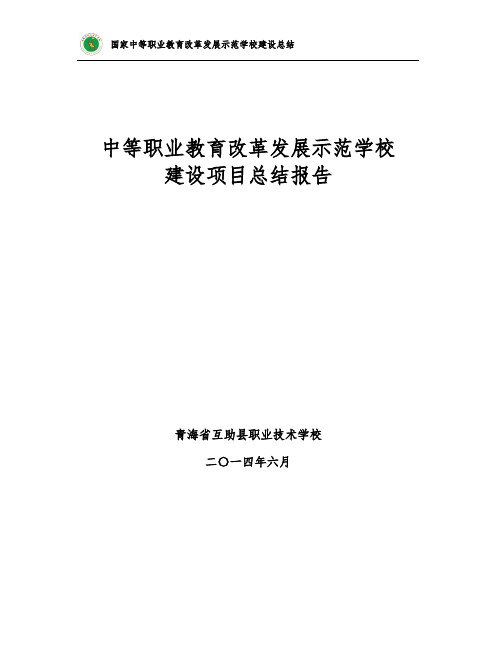 国家中等职业教育改革发展示范学校建设总结

中等职业教育改革发展示范学校
建设项目总结报告

青海省互助县职业技术学校

二〇一四年六月